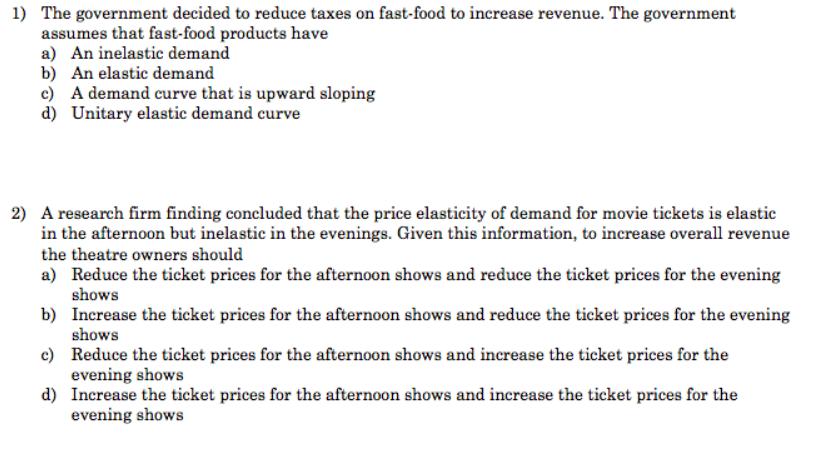 1) The government decided to reduce taxes on fast-food to increase revenue. The government assumes that fast-food products have
a) An inelastic demand
b) An elastic demand
c) A demand curve that is upward sloping
d) Unitary elastic demand curve

2) A research firm finding concluded that the price elasticity of demand for movie tickets is elastic in the afternoon but inelastic in the evenings. Given this information, to increase overall revenue the theatre owners should
a) Reduce the ticket prices for the afternoon shows and reduce the ticket prices for the evening shows
b) Increase the ticket prices for the afternoon shows and reduce the ticket prices for the evening shows
c) Reduce the ticket prices for the afternoon shows and increase the ticket prices for the evening shows
d) Increase the ticket prices for the afternoon shows and increase the ticket prices for the evening shows